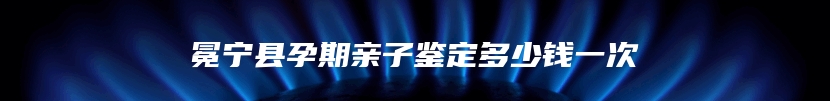 冕宁县孕期亲子鉴定多少钱一次